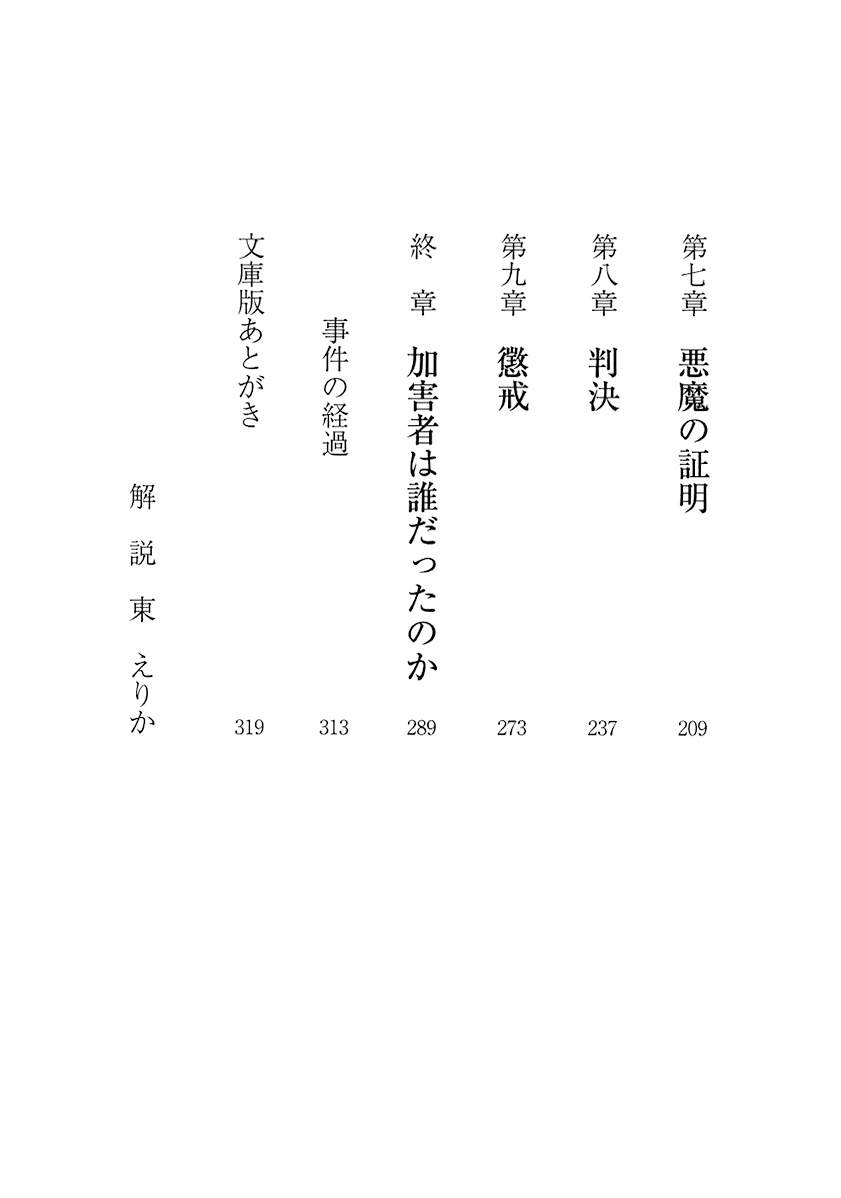 第七章　悪魔の証明　209

第八章　判決　237

第九章　懲戒　273

終　章　加害者は誰だったのか　289

事件の経過　313

文庫版あとがき　319

解　説　東　えりか